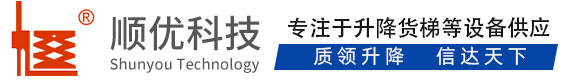 ®
顺优科技
Shunyou Technology
专注于升降货梯等设备供应
质领升降　信达天下